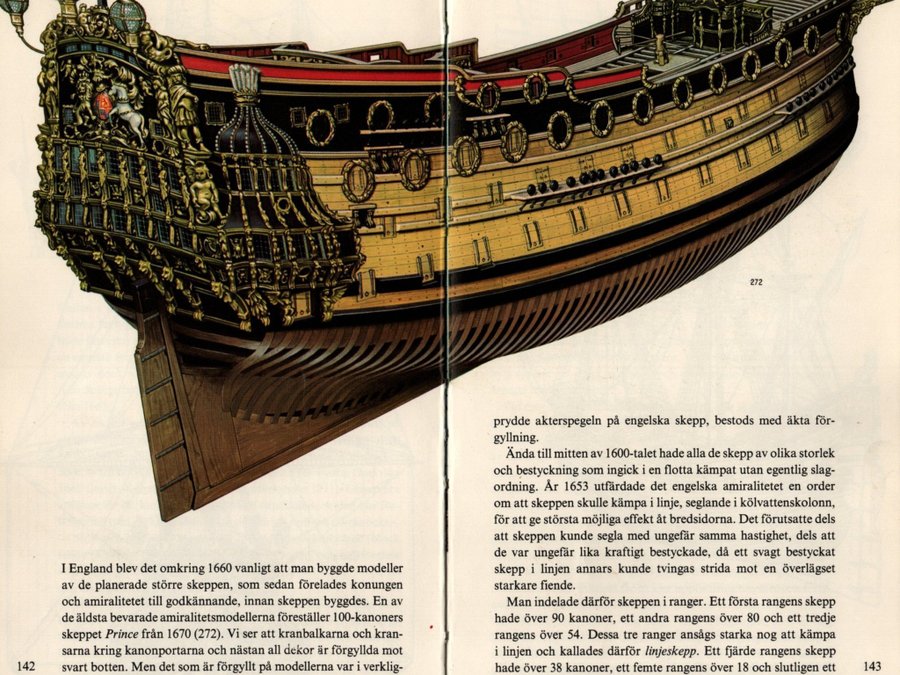 272

I England blev det omkring 1660 vanligt att man byggde modeller av de planerade större skeppen, som sedan förelades konungen och amiralitetet till godkännande, innan skeppen byggdes. En av de äldsta bevarade amiralitetsmodellerna föreställer 100-kanoners skeppet Prince från 1670 (272). Vi ser att kranbalkarna och kransarna kring kanonportarna och nästan all dekor är förgyllda mot svart botten. Men det som är förgyllt på modellerna var i verklig-

142

prydde akterspegeln på engelska skepp, bestods med äkta förgyllning.

Ända till mitten av 1600-talet hade alla de skepp av olika storlek och bestyckning som ingick i en flotta kämpat utan egentlig slagordning. År 1653 utfärdade det engelska amiralitetet en order om att skeppen skulle kämpa i linje, seglande i kölvattenskolonn, för att ge största möjliga effekt åt bredsidorna. Det förutsatte dels att skeppen kunde segla med ungefär samma hastighet, dels att de var ungefär lika kraftigt bestyckade, då ett svagt bestyckat skepp i linjen annars kunde tvingas strida mot en överlägset starkare fiende.

Man indelade därför skeppen i ranger. Ett första rangens skepp hade över 90 kanoner, ett andra rangens över 80 och ett tredje rangens över 54. Dessa tre ranger ansågs starka nog att kämpa i linjen och kallades därför linjeskepp. Ett fjärde rangens skepp hade över 38 kanoner, ett femte rangens över 18 och slutligen ett

143